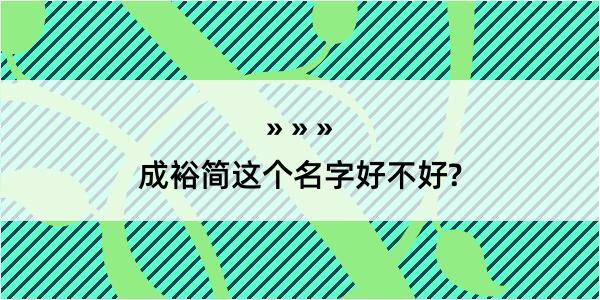 » » »

成裕简这个名字好不好?